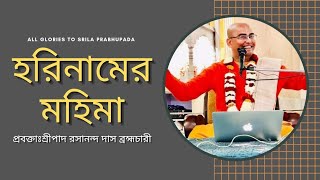 ALL GLORIES TO SRILA PRABHUPADA

হরিনামের মহিমা

প্রবক্তাঃশ্রীপাদ রসানন্দ দাস ব্রহ্মচারী